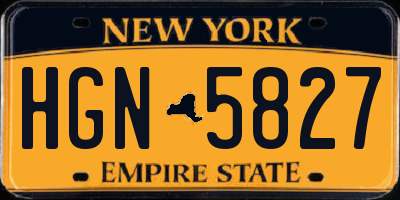 NEW YORK

HGN 5827

EMPIRE STATE